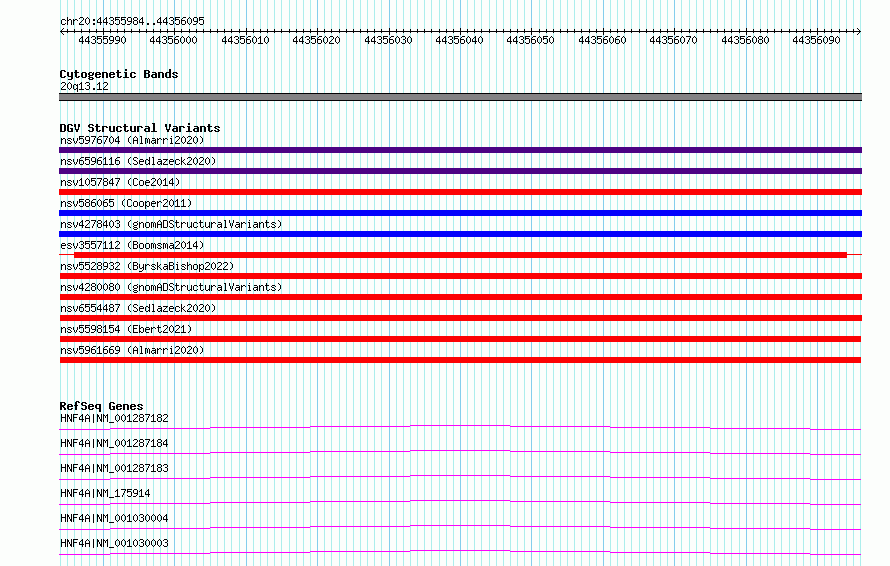 chr20:44355984..44356095

44355990 44356000 44356010 44356020 44356030 44356040 44356050 44356060 44356070 44356080 44356090

Cytogenetic Bands
20q13.12

DGV Structural Variants
nsv5976704 (Almarri2020)
nsv6596116 (Sedlazeck2020)
nsv1057847 (Coe2014)
nsv586065 (Cooper2011)
nsv4278403 (gnomADStructuralVariants)
esv3557112 (Boomsma2014)
nsv5528932 (ByrskaBishop2022)
nsv4280080 (gnomADStructuralVariants)
nsv6554487 (Sedlazeck2020)
nsv5598154 (Ebert2021)
nsv5961669 (Almarri2020)

RefSeq Genes
HNF4A|NM_001287182
HNF4A|NM_001287184
HNF4A|NM_001287183
HNF4A|NM_175914
HNF4A|NM_001030004
HNF4A|NM_001030003